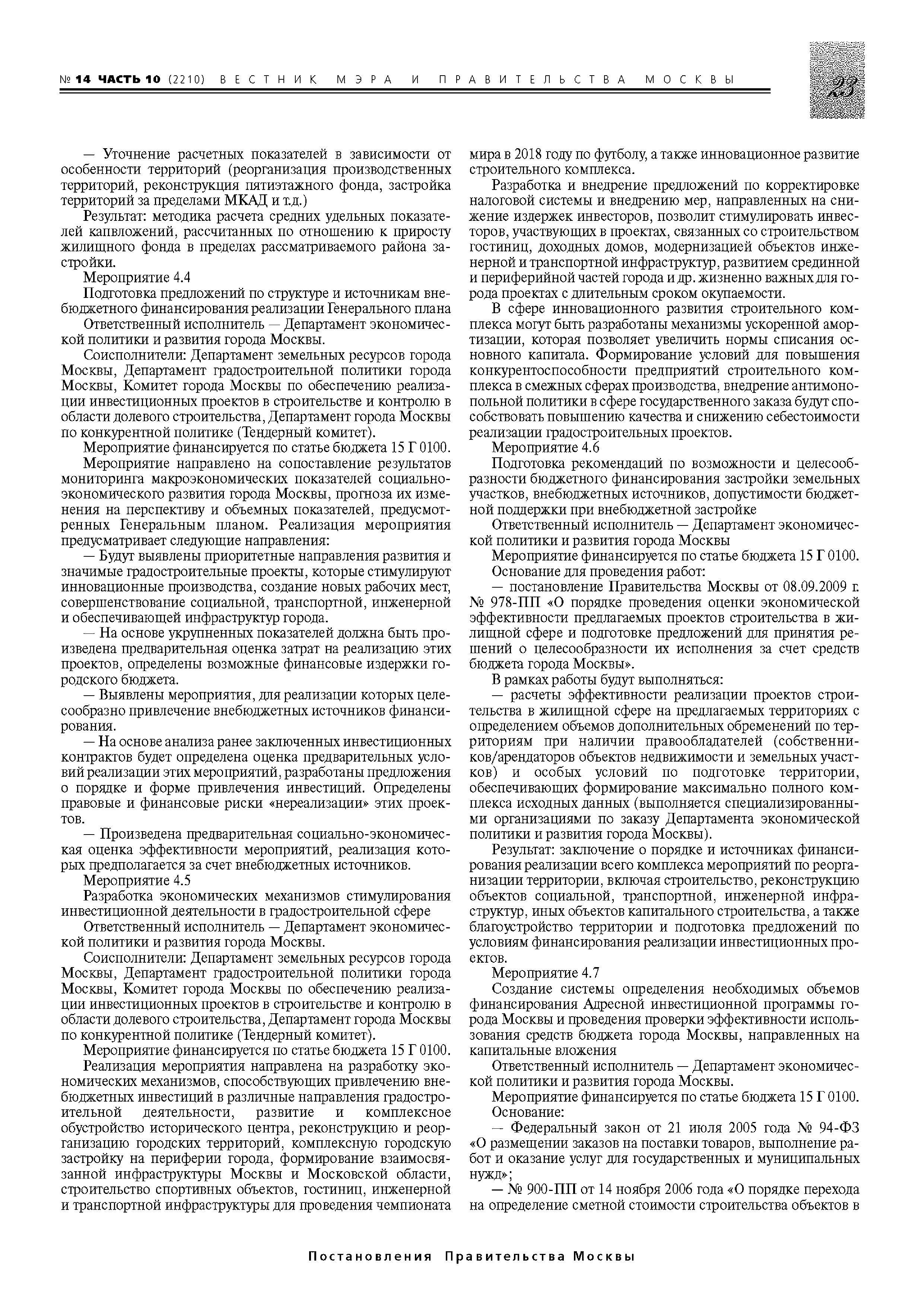 № 14 ЧАСТЬ 10 (2210) ВЕСТНИК МЭРА И ПРАВИТЕЛЬСТВА МОСКВЫ

23

— Уточнение расчетных показателей в зависимости от особенности территорий (реорганизация производственных территорий, реконструкция пятиэтажного фонда, застройка территорий за пределами МКАД и т.д.)

Результат: методика расчета средних удельных показателей капвложений, рассчитанных по отношению к приросту жилищного фонда в пределах рассматриваемого района застройки.

Мероприятие 4.4

Подготовка предложений по структуре и источникам внебюджетного финансирования реализации Генерального плана

Ответственный исполнитель — Департамент экономической политики и развития города Москвы.

Соисполнители: Департамент земельных ресурсов города Москвы, Департамент градостроительной политики города Москвы, Комитет города Москвы по обеспечению реализации инвестиционных проектов в строительстве и контролю в области долевого строительства, Департамент города Москвы по конкурентной политике (Тендерный комитет).

Мероприятие финансируется по статье бюджета 15 Г 0100.

Мероприятие направлено на сопоставление результатов мониторинга макроэкономических показателей социально-экономического развития города Москвы, прогноза их изменения на перспективу и объемных показателей, предусмотренных Генеральным планом. Реализация мероприятия предусматривает следующие направления:

— Будут выявлены приоритетные направления развития и значимые градостроительные проекты, которые стимулируют инновационные производства, создание новых рабочих мест, совершенствование социальной, транспортной, инженерной и обеспечивающей инфраструктур города.

— На основе укрупненных показателей должна быть произведена предварительная оценка затрат на реализацию этих проектов, определены возможные финансовые издержки городского бюджета.

— Выявлены мероприятия, для реализации которых целесообразно привлечение внебюджетных источников финансирования.

— На основе анализа ранее заключенных инвестиционных контрактов будет определена оценка предварительных условий реализации этих мероприятий, разработаны предложения о порядке и форме привлечения инвестиций. Определены правовые и финансовые риски «нереализации» этих проектов.

— Произведена предварительная социально-экономическая оценка эффективности мероприятий, реализация которых предполагается за счет внебюджетных источников.

Мероприятие 4.5

Разработка экономических механизмов стимулирования инвестиционной деятельности в градостроительной сфере

Ответственный исполнитель — Департамент экономической политики и развития города Москвы.

Соисполнители: Департамент земельных ресурсов города Москвы, Департамент градостроительной политики города Москвы, Комитет города Москвы по обеспечению реализации инвестиционных проектов в строительстве и контролю в области долевого строительства, Департамент города Москвы по конкурентной политике (Тендерный комитет).

Мероприятие финансируется по статье бюджета 15 Г 0100.

Реализация мероприятия направлена на разработку экономических механизмов, способствующих привлечению внебюджетных инвестиций в различные направления градостроительной деятельности, развитие и комплексное обустройство исторического центра, реконструкцию и реорганизацию городских территорий, комплексную городскую застройку на периферии города, формирование взаимосвязанной инфраструктуры Москвы и Московской области, строительство спортивных объектов, гостиниц, инженерной и транспортной инфраструктуры для проведения чемпионата мира в 2018 году по футболу, а также инновационное развитие строительного комплекса.

Разработка и внедрение предложений по корректировке налоговой системы и внедрению мер, направленных на снижение издержек инвесторов, позволит стимулировать инвесторов, участвующих в проектах, связанных со строительством гостиниц, доходных домов, модернизацией объектов инженерной и транспортной инфраструктур, развитием срединной и периферийной частей города и др. жизненно важных для города проектах с длительным сроком окупаемости.

В сфере инновационного развития строительного комплекса могут быть разработаны механизмы ускоренной амортизации, которая позволяет увеличить нормы списания основного капитала. Формирование условий для повышения конкурентоспособности предприятий строительного комплекса в смежных сферах производства, внедрение антимонопольной политики в сфере государственного заказа будут способствовать повышению качества и снижению себестоимости реализации градостроительных проектов.

Мероприятие 4.6

Подготовка рекомендаций по возможности и целесообразности бюджетного финансирования застройки земельных участков, внебюджетных источников, допустимости бюджетной поддержки при внебюджетной застройке

Ответственный исполнитель — Департамент экономической политики и развития города Москвы

Мероприятие финансируется по статье бюджета 15 Г 0100.

Основание для проведения работ:

— постановление Правительства Москвы от 08.09.2009 г. № 978-ПП «О порядке проведения оценки экономической эффективности предлагаемых проектов строительства в жилищной сфере и подготовке предложений для принятия решений о целесообразности их исполнения за счет средств бюджета города Москвы».

В рамках работы будут выполняться:

— расчеты эффективности реализации проектов строительства в жилищной сфере на предлагаемых территориях с определением объемов дополнительных обременений по территориям при наличии правообладателей (собственников/арендаторов объектов недвижимости и земельных участков) и особых условий по подготовке территории, обеспечивающих формирование максимально полного комплекса исходных данных (выполняется специализированными организациями по заказу Департамента экономической политики и развития города Москвы).

Результат: заключение о порядке и источниках финансирования реализации всего комплекса мероприятий по реорганизации территории, включая строительство, реконструкцию объектов социальной, транспортной, инженерной инфраструктур, иных объектов капитального строительства, а также благоустройство территории и подготовка предложений по условиям финансирования реализации инвестиционных проектов.

Мероприятие 4.7

Создание системы определения необходимых объемов финансирования Адресной инвестиционной программы города Москвы и проведения проверки эффективности использования средств бюджета города Москвы, направленных на капитальные вложения

Ответственный исполнитель — Департамент экономической политики и развития города Москвы.

Мероприятие финансируется по статье бюджета 15 Г 0100.

Основание:

— Федеральный закон от 21 июля 2005 года № 94-ФЗ «О размещении заказов на поставки товаров, выполнение работ и оказание услуг для государственных и муниципальных нужд»;

— № 900-ПП от 14 ноября 2006 года «О порядке перехода на определение сметной стоимости строительства объектов в

Постановления Правительства Москвы